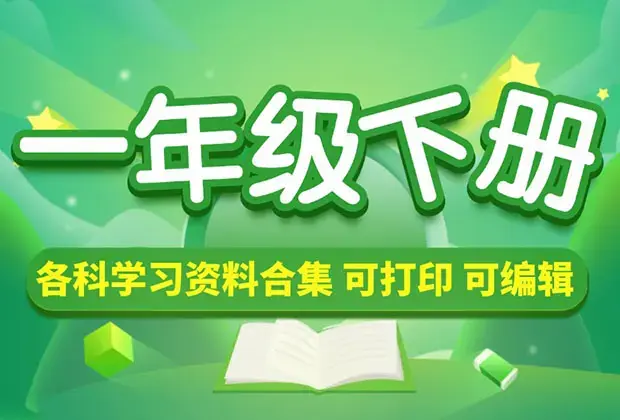 一年级下册

各科学习资料合集 可打印 可编辑